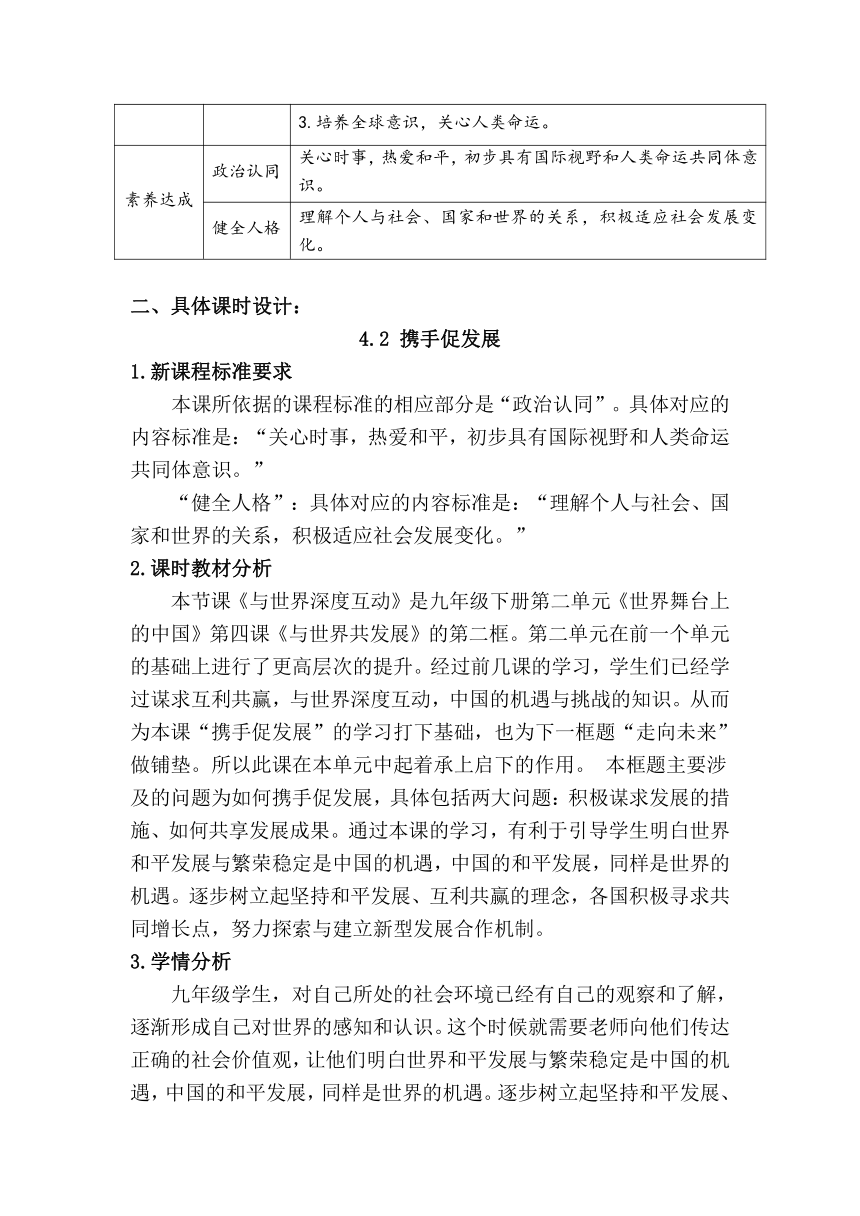 |  |  | 3.培养全球意识，关心人类命运。 |
|---|---|---|
| 素养达成 | 政治认同 | 关心时事，热爱和平，初步具有国际视野和人类命运共同体意识。 |
|  | 健全人格 | 理解个人与社会、国家和世界的关系，积极适应社会发展变化。 |

二、具体课时设计：

4.2 携手促发展

1.新课程标准要求

本课所依据的课程标准的相应部分是“政治认同”。具体对应的内容标准是：“关心时事，热爱和平，初步具有国际视野和人类命运共同体意识。”

“健全人格”：具体对应的内容标准是：“理解个人与社会、国家和世界的关系，积极适应社会发展变化。”

2.课时教材分析

本节课《与世界深度互动》是九年级下册第二单元《世界舞台上的中国》第四课《与世界共发展》的第二框。第二单元在前一个单元的基础上进行了更高层次的提升。经过前几课的学习，学生们已经学过谋求互利共赢，与世界深度互动，中国的机遇与挑战的知识。从而为本课“携手促发展”的学习打下基础，也为下一框题“走向未来”做铺垫。所以此课在本单元中起着承上启下的作用。 本框题主要涉及的问题为如何携手促发展，具体包括两大问题：积极谋求发展的措施、如何共享发展成果。通过本课的学习，有利于引导学生明白世界和平发展与繁荣稳定是中国的机遇，中国的和平发展，同样是世界的机遇。逐步树立起坚持和平发展、互利共赢的理念，各国积极寻求共同增长点，努力探索与建立新型发展合作机制。

3.学情分析

九年级学生，对自己所处的社会环境已经有自己的观察和了解，逐渐形成自己对世界的感知和认识。这个时候就需要老师向他们传达正确的社会价值观，让他们明白世界和平发展与繁荣稳定是中国的机遇，中国的和平发展，同样是世界的机遇。逐步树立起坚持和平发展、